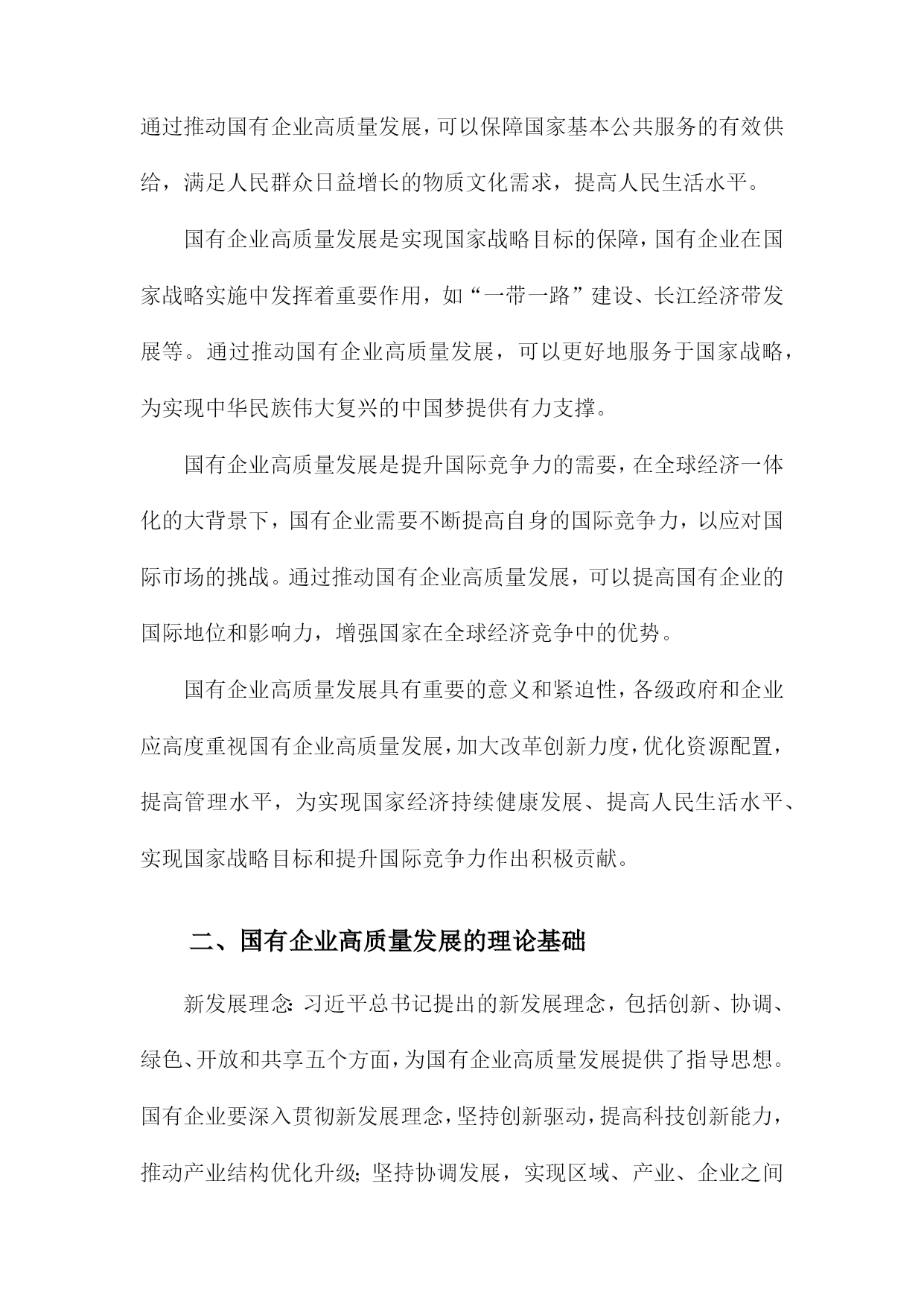 通过推动国有企业高质量发展，可以保障国家基本公共服务的有效供给，满足人民群众日益增长的物质文化需求，提高人民生活水平。

国有企业高质量发展是实现国家战略目标的保障，国有企业在国家战略实施中发挥着重要作用，如“一带一路”建设、长江经济带发展等。通过推动国有企业高质量发展，可以更好地服务于国家战略，为实现中华民族伟大复兴的中国梦提供有力支撑。

国有企业高质量发展是提升国际竞争力的需要，在全球经济一体化的大背景下，国有企业需要不断提高自身的国际竞争力，以应对国际市场的挑战。通过推动国有企业高质量发展，可以提高国有企业的国际地位和影响力，增强国家在全球经济竞争中的优势。

国有企业高质量发展具有重要的意义和紧迫性，各级政府和企业应高度重视国有企业高质量发展，加大改革创新力度，优化资源配置，提高管理水平，为实现国家经济持续健康发展、提高人民生活水平、实现国家战略目标和提升国际竞争力作出积极贡献。

二、国有企业高质量发展的理论基础

新发展理念：习近平总书记提出的新发展理念，包括创新、协调、绿色、开放和共享五个方面，为国有企业高质量发展提供了指导思想。国有企业要深入贯彻新发展理念，坚持创新驱动，提高科技创新能力，推动产业结构优化升级；坚持协调发展，实现区域、产业、企业之间